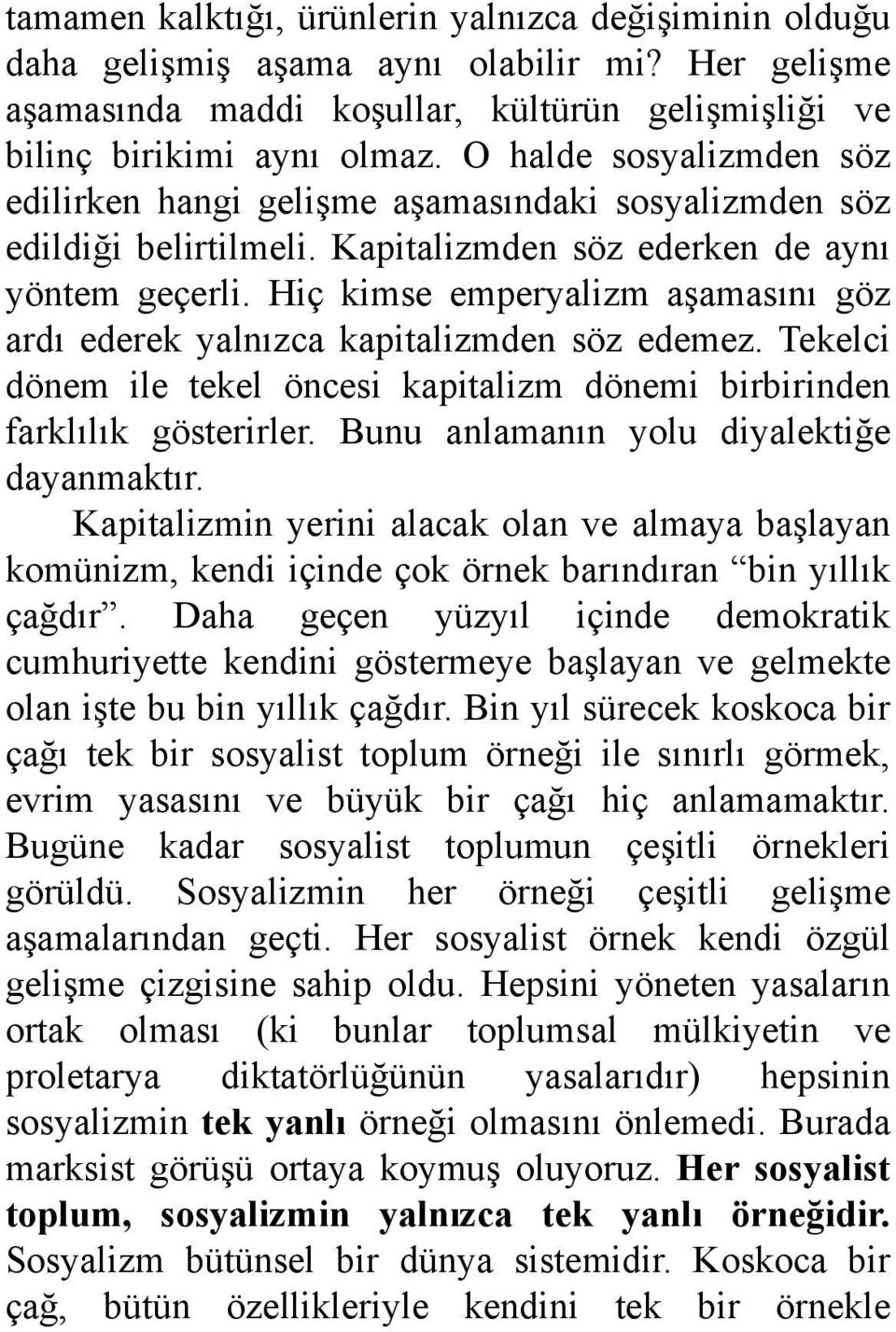 tamamen kalktığı, ürünlerin yalnızca değişiminin olduğu daha gelişmiş aşama aynı olabilir mi? Her gelişme aşamasında maddi koşullar, kültürün gelişmişliği ve bilinç birikimi aynı olmaz. O halde sosyalizmden söz edilirken hangi gelişme aşamasındaki sosyalizmden söz edildiği belirtilmeli. Kapitalizmden söz ederken de aynı yöntem geçerli. Hiç kimse emperyalizm aşamasını göz ardı ederek yalnızca kapitalizmden söz edemez. Tekelci dönem ile tekel öncesi kapitalizm dönemi birbirinden farklılık gösterirler. Bunu anlamanın yolu diyalektiğe dayanmaktır.

Kapitalizmin yerini alacak olan ve almaya başlayan komünizm, kendi içinde çok örnek barındıran “bin yıllık çağdır”. Daha geçen yüzyıl içinde demokratik cumhuriyette kendini göstermeye başlayan ve gelmekte olan işte bu bin yıllık çağdır. Bin yıl sürecek koskoca bir çağı tek bir sosyalist toplum örneği ile sınırlı görmek, evrim yasasını ve büyük bir çağı hiç anlamamaktır. Bugüne kadar sosyalist toplumun çeşitli örnekleri görüldü. Sosyalizmin her örneği çeşitli gelişme aşamalarından geçti. Her sosyalist örnek kendi özgül gelişme çizgisine sahip oldu. Hepsini yöneten yasaların ortak olması (ki bunlar toplumsal mülkiyetin ve proletarya diktatörlüğünün yasalarıdır) hepsinin sosyalizmin tek yanlı örneği olmasını önlemedi. Burada marksist görüşü ortaya koymuş oluyoruz. Her sosyalist toplum, sosyalizmin yalnızca tek yanlı örneğidir. Sosyalizm bütünsel bir dünya sistemidir. Koskoca bir çağ, bütün özellikleriyle kendini tek bir örnekle